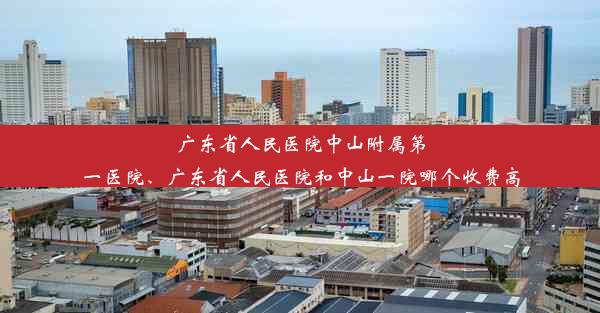 广东省人民医院中山附属第一医院、广东省人民医院和中山一院哪个收费高